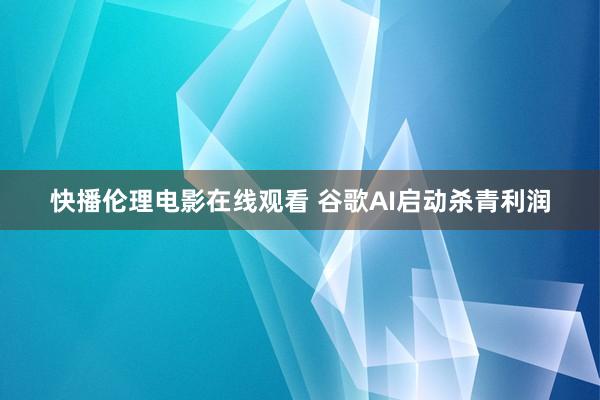 快播伦理电影在线观看 谷歌AI启动杀青利润